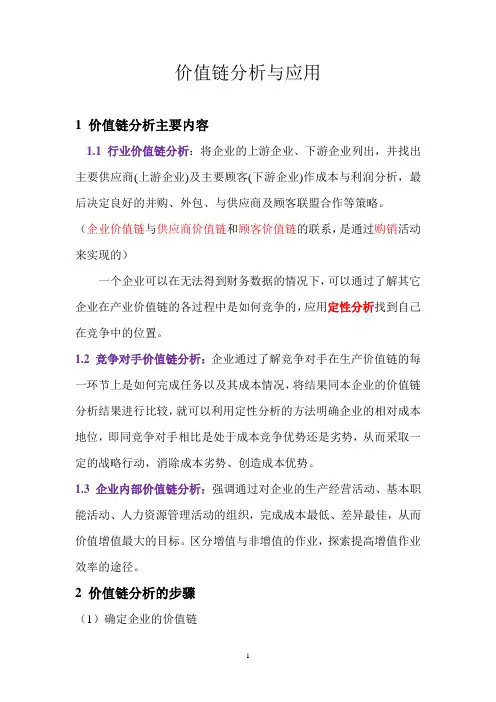 价值链分析与应用

1 价值链分析主要内容

1.1 行业价值链分析：将企业的上游企业、下游企业列出，并找出主要供应商(上游企业)及主要顾客(下游企业)作成本与利润分析，最后决定良好的并购、外包、与供应商及顾客联盟合作等策略。

（企业价值链与供应商价值链和顾客价值链的联系，是通过购销活动来实现的）

一个企业可以在无法得到财务数据的情况下，可以通过了解其它企业在产业价值链的各过程中是如何竞争的，应用定性分析找到自己在竞争中的位置。

1.2 竞争对手价值链分析：企业通过了解竞争对手在生产价值链的每一环节上是如何完成任务以及其成本情况，将结果同本企业的价值链分析结果进行比较，就可以利用定性分析的方法明确企业的相对成本地位，即同竞争对手相比是处于成本竞争优势还是劣势，从而采取一定的战略行动，消除成本劣势、创造成本优势。

1.3 企业内部价值链分析：强调通过对企业的生产经营活动、基本职能活动、人力资源管理活动的组织，完成成本最低、差异最佳，从而价值增值最大的目标。区分增值与非增值的作业，探索提高增值作业效率的途径。

2 价值链分析的步骤

（1）确定企业的价值链

1